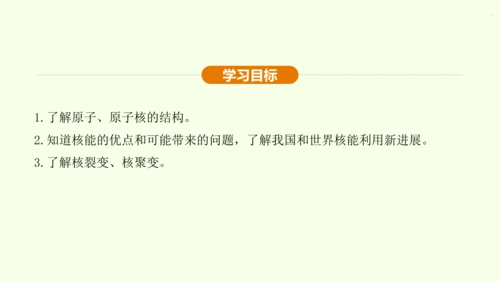 学习目标

1. 了解原子、原子核的结构。

2. 知道核能的优点和可能带来的问题，了解我国和世界核能利用新进展。

3. 了解核裂变、核聚变。